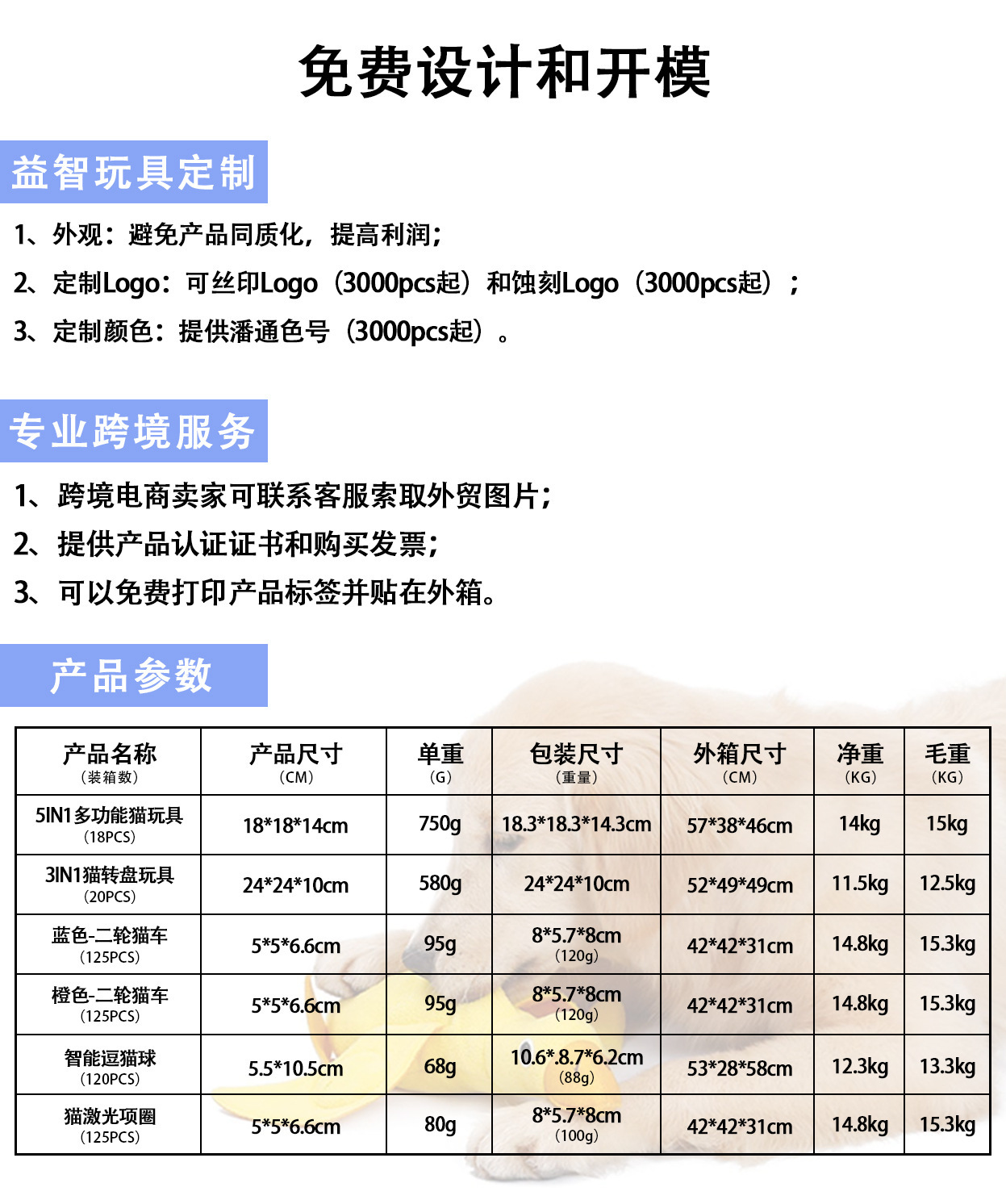 免费设计和开模

益智玩具定制

1、外观：避免产品同质化，提高利润；

2、定制Logo：可丝印Logo（3000pcs起）和蚀刻Logo（3000pcs起）；

3、定制颜色：提供潘通色号（3000pcs起）。

专业跨境服务

1、跨境电商卖家可联系客服索取外贸图片；

2、提供产品认证证书和购买发票；

3、可以免费打印产品标签并贴在外箱。

产品参数

| 产品名称（装箱数） | 产品尺寸（CM） | 单重（G） | 包装尺寸（重量） | 外箱尺寸（CM） | 净重（KG） | 毛重（KG） |
|---|---|---|---|---|---|---|
| 5IN1多功能猫玩具（18PCS） | 18*18*14cm | 750g | 18.3*18.3*14.3cm | 57*38*46cm | 14kg | 15kg |
| 3IN1猫转盘玩具（20PCS） | 24*24*10cm | 580g | 24*24*10cm | 52*49*49cm | 11.5kg | 12.5kg |
| 蓝色-二轮猫车（125PCS） | 5*5*6.6cm | 95g | 8*5.7*8cm（120g） | 42*42*31cm | 14.8kg | 15.3kg |
| 橙色-二轮猫车（125PCS） | 5*5*6.6cm | 95g | 8*5.7*8cm（120g） | 42*42*31cm | 14.8kg | 15.3kg |
| 智能逗猫球（120PCS） | 5.5*10.5cm | 68g | 10.6*.8.7*6.2cm（88g） | 53*28*58cm | 12.3kg | 13.3kg |
| 猫激光项圈（125PCS） | 5*5*6.6cm | 80g | 8*5.7*8cm（100g） | 42*42*31cm | 14.8kg | 15.3kg |